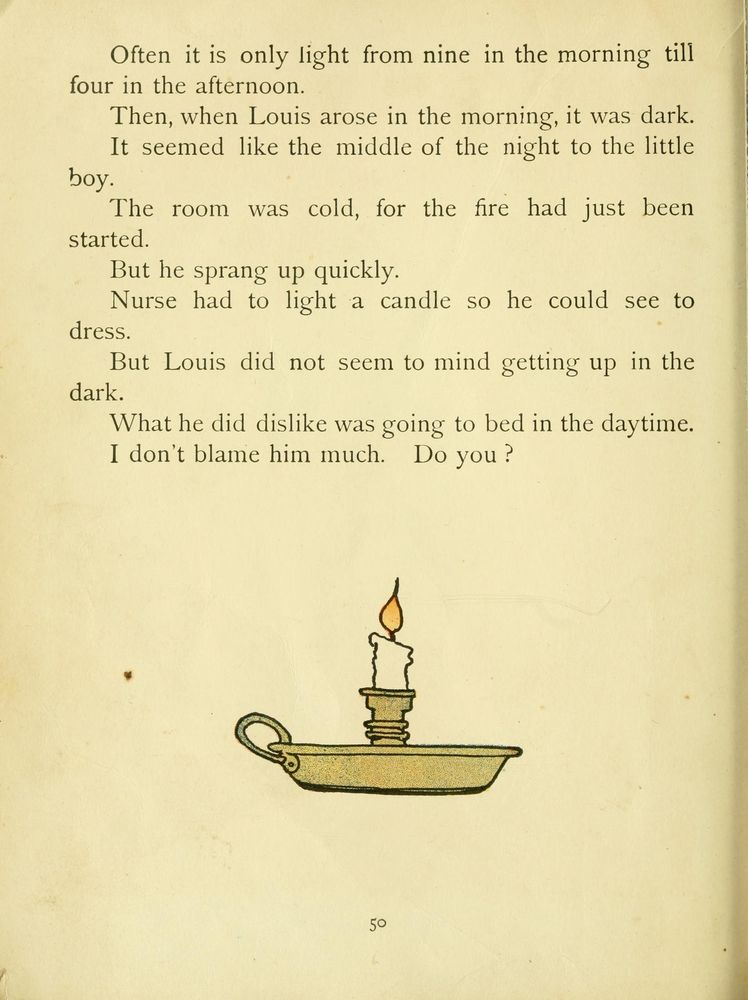 Often it is only light from nine in the morning till four in the afternoon.

Then, when Louis arose in the morning, it was dark.

It seemed like the middle of the night to the little boy.

The room was cold, for the fire had just been started.

But he sprang up quickly.

Nurse had to light a candle so he could see to dress.

But Louis did not seem to mind getting up in the dark.

What he did dislike was going to bed in the daytime.

I don't blame him much. Do you ?

50